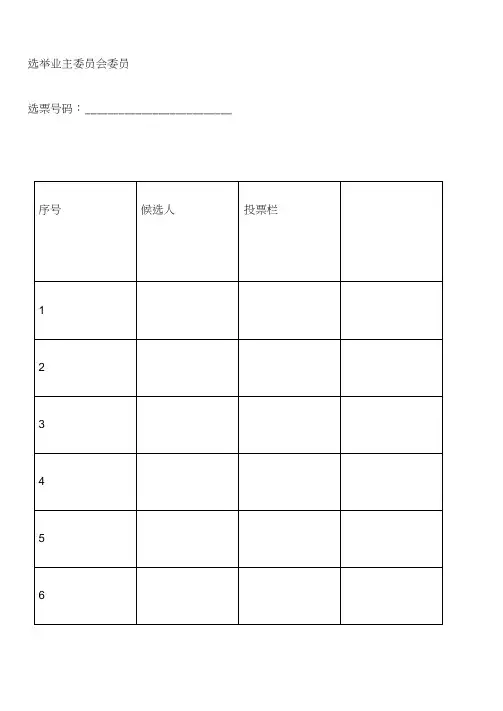 选举业主委员会委员

选票号码：____________________

| 序号 | 候选人 | 投票栏 | |
|---|---|---|---|
| 1 | | | |
| 2 | | | |
| 3 | | | |
| 4 | | | |
| 5 | | | |
| 6 | | | |